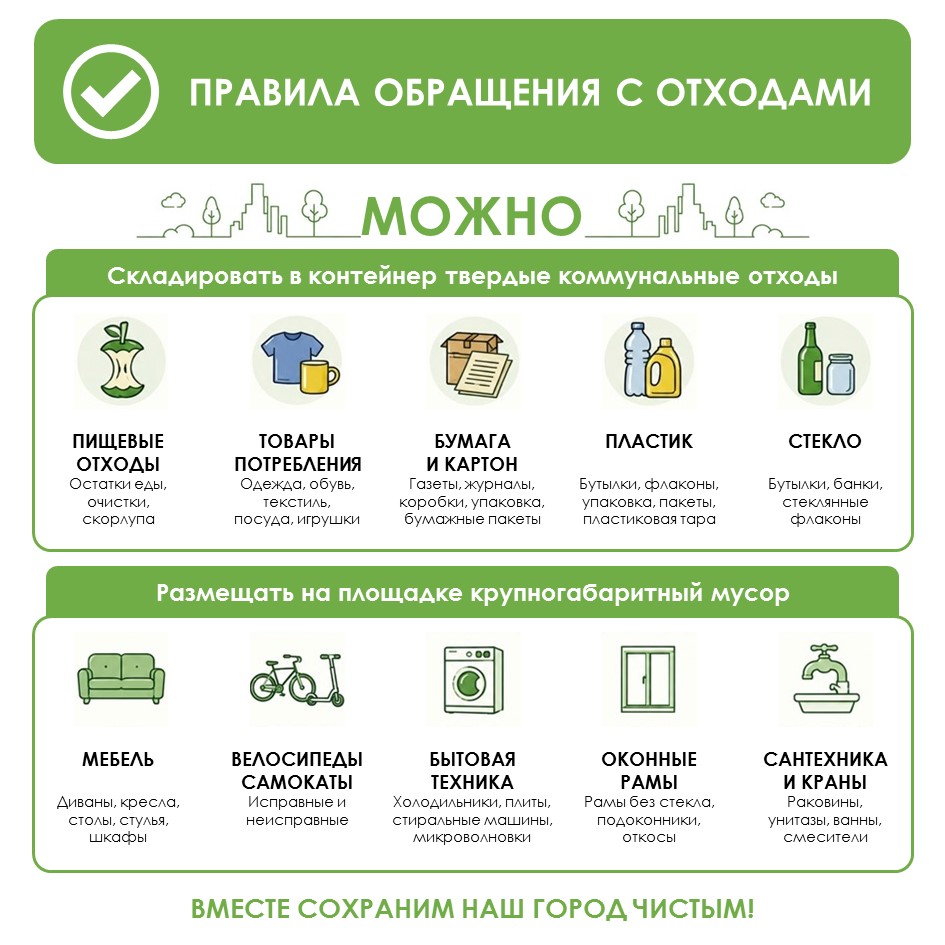 ПРАВИЛА ОБРАЩЕНИЯ С ОТХОДАМИ

МОЖНО

Складировать в контейнер твердые коммунальные отходы

ПИЩЕВЫЕ ОТХОДЫ
Остатки еды, очистки, скорлупа

ТОВАРЫ ПОТРЕБЛЕНИЯ
Одежда, обувь, текстиль, посуда, игрушки

БУМАГА И КАРТОН
Газеты, журналы, коробки, упаковка, бумажные пакеты

ПЛАСТИК
Бутылки, флаконы, упаковка, пакеты, пластиковая тара

СТЕКЛО
Бутылки, банки, стеклянные флаконы

Размещать на площадке крупногабаритный мусор

МЕБЕЛЬ
Диваны, кресла, столы, стулья, шкафы

ВЕЛОСИПЕДЫ САМОКАТЫ
Исправные и неисправные

БЫТОВАЯ ТЕХНИКА
Холодильники, плиты, стиральные машины, микроволновки

ОКОННЫЕ РАМЫ
Рамы без стекла, подоконники, откосы

САНТЕХНИКА И КРАНЫ
Раковины, унитазы, ванны, смесители

ВМЕСТЕ СОХРАНИМ НАШ ГОРОД ЧИСТЫМ!